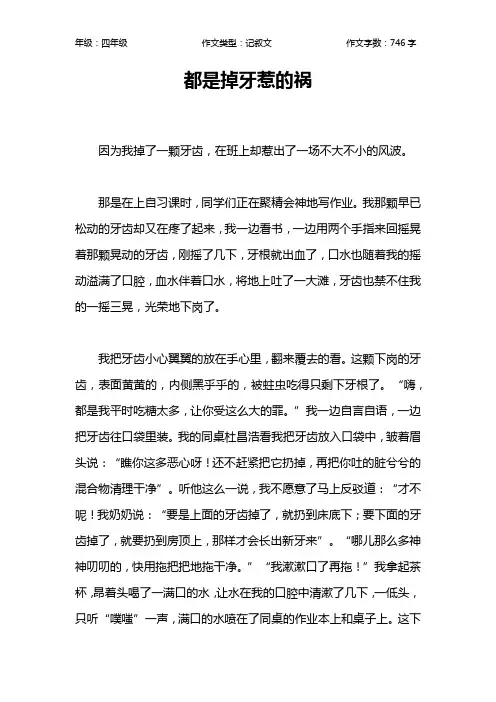 年级：四年级　　作文类型：记叙文　　作文字数：746 字

都是掉牙惹的祸

因为我掉了一颗牙齿，在班上却惹出了一场不大不小的风波。

那是在上自习课时，同学们正在聚精会神地写作业。我那颗早已松动的牙齿却又在疼了起来，我一边看书，一边用两个手指来回摇晃着那颗晃动的牙齿，刚摇了几下，牙根就出血了，口水也随着我的摇动溢满了口腔，血水伴着口水，将地上吐了一大滩，牙齿也禁不住我的一摇三晃，光荣地下岗了。

我把牙齿小心翼翼的放在手心里，翻来覆去的看。这颗下岗的牙齿，表面黄黄的，内侧黑乎乎的，被蛀虫吃得只剩下牙根了。“嗨，都是我平时吃糖太多，让你受这么大的罪。”我一边自言自语，一边把牙齿往口袋里装。我的同桌杜昌浩看我把牙齿放入口袋中，皱着眉头说：“瞧你这多恶心呀！还不赶紧把它扔掉，再把你吐的脏兮兮的混合物清理干净”。听他这么一说，我不愿意了马上反驳道：“才不呢！我奶奶说：“要是上面的牙齿掉了，就扔到床底下；要下面的牙齿掉了，就要扔到房顶上，那样才会长出新牙来”。“哪儿那么多神神叨叨的，快用拖把把地拖干净。”“我漱漱口了再拖！”我拿起茶杯，昂着头喝了一满口的水，让水在我的口腔中清漱了几下，一低头，只听“噗嗤”一声，满口的水喷在了同桌的作业本上和桌子上。这下